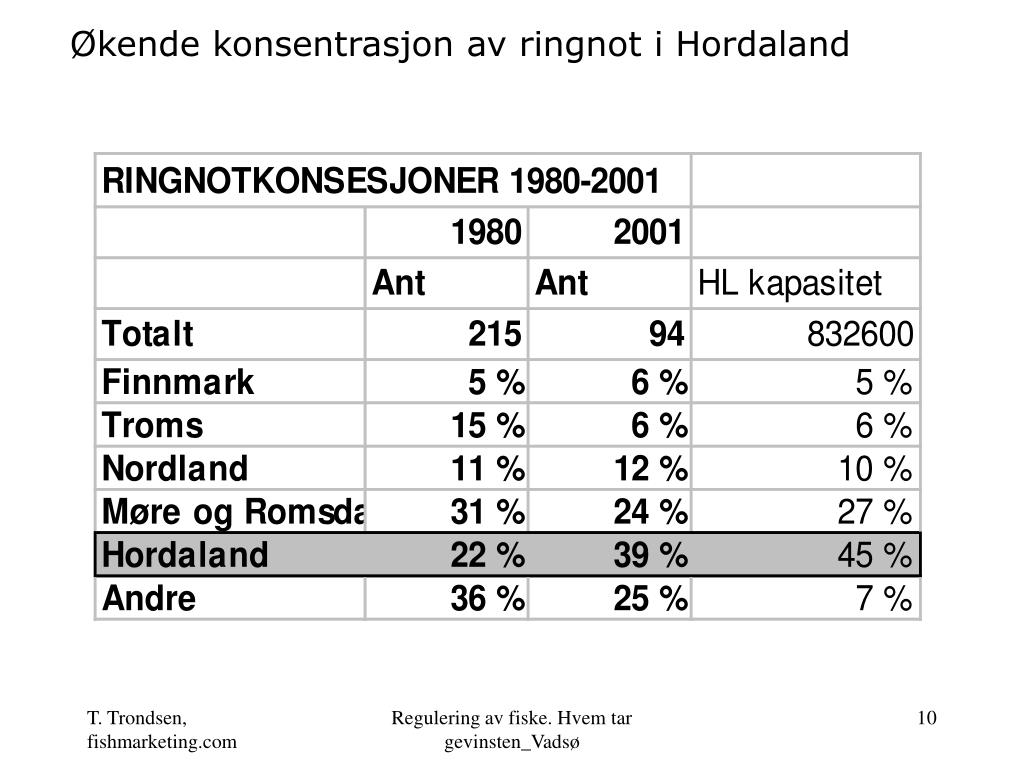 Økende konsentrasjon av ringnot i Hordaland

| RINGNOTKONSESJONER 1980-2001 | | | |
|---|---|---|---|
| | 1980 | 2001 | |
| | Ant | Ant | HL kapasitet |
| Totalt | 215 | 94 | 832600 |
| Finnmark | 5 % | 6 % | 5 % |
| Troms | 15 % | 6 % | 6 % |
| Nordland | 11 % | 12 % | 10 % |
| Møre og Romsda | 31 % | 24 % | 27 % |
| Hordaland | 22 % | 39 % | 45 % |
| Andre | 36 % | 25 % | 7 % |

T. Trondsen, fishmarketing.com

Regulering av fiske. Hvem tar gevinsten_Vadsø

10